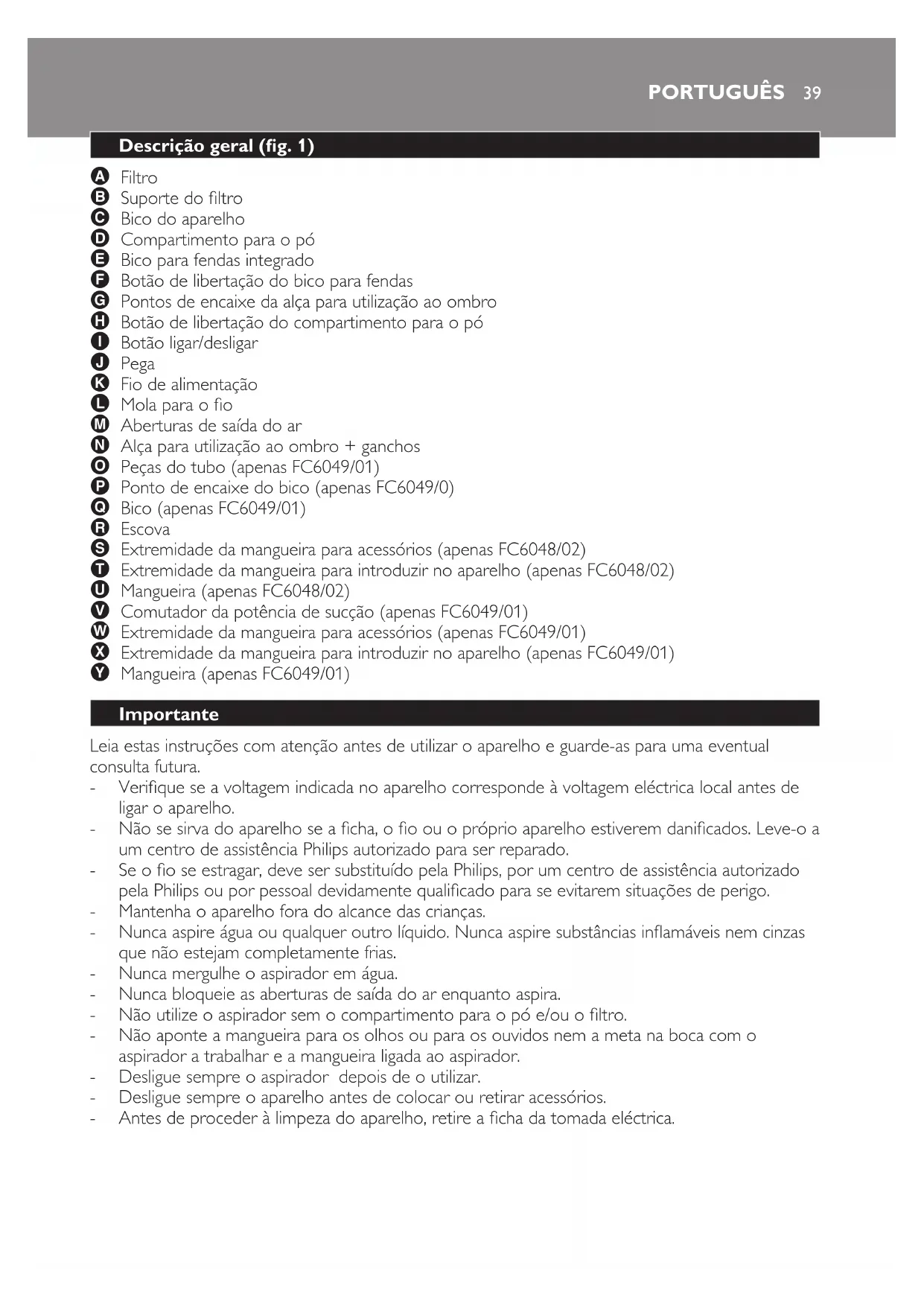 PORTUGUÊS 39

Descrição geral (fig. 1)

A Filtro
B Suporte do filtro
C Bico do aparelho
D Compartimento para o pó
E Bico para fendas integrado
F Botão de libertação do bico para fendas
G Pontos de encaixe da alça para utilização ao ombro
H Botão de libertação do compartimento para o pó
I Botão ligar/desligar
J Pega
K Fio de alimentação
L Mola para o fio
M Aberturas de saída do ar
N Alça para utilização ao ombro + ganchos
O Peças do tubo (apenas FC6049/01)
P Ponto de encaixe do bico (apenas FC6049/0)
Q Bico (apenas FC6049/01)
R Escova
S Extremidade da mangueira para acessórios (apenas FC6048/02)
T Extremidade da mangueira para introduzir no aparelho (apenas FC6048/02)
U Mangueira (apenas FC6048/02)
V Comutador da potência de sucção (apenas FC6049/01)
W Extremidade da mangueira para acessórios (apenas FC6049/01)
X Extremidade da mangueira para introduzir no aparelho (apenas FC6049/01)
Y Mangueira (apenas FC6049/01)

Importante

Leia estas instruções com atenção antes de utilizar o aparelho e guarde-as para uma eventual consulta futura.
- Verifique se a voltagem indicada no aparelho corresponde à voltagem eléctrica local antes de ligar o aparelho.
- Não se sirva do aparelho se a ficha, o fio ou o próprio aparelho estiverem danificados. Leve-o a um centro de assistência Philips autorizado para ser reparado.
- Se o fio se estragar, deve ser substituído pela Philips, por um centro de assistência autorizado pela Philips ou por pessoal devidamente qualificado para se evitarem situações de perigo.
- Mantenha o aparelho fora do alcance das crianças.
- Nunca aspire água ou qualquer outro líquido. Nunca aspire substâncias inflamáveis nem cinzas que não estejam completamente frias.
- Nunca mergulhe o aspirador em água.
- Nunca bloqueie as aberturas de saída do ar enquanto aspira.
- Não utilize o aspirador sem o compartimento para o pó e/ou o filtro.
- Não aponte a mangueira para os olhos ou para os ouvidos nem a meta na boca com o aspirador a trabalhar e a mangueira ligada ao aspirador.
- Desligue sempre o aspirador depois de o utilizar.
- Desligue sempre o aparelho antes de colocar ou retirar acessórios.
- Antes de proceder à limpeza do aparelho, retire a ficha da tomada eléctrica.